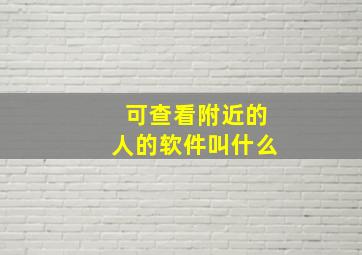 可查看附近的人的软件叫什么